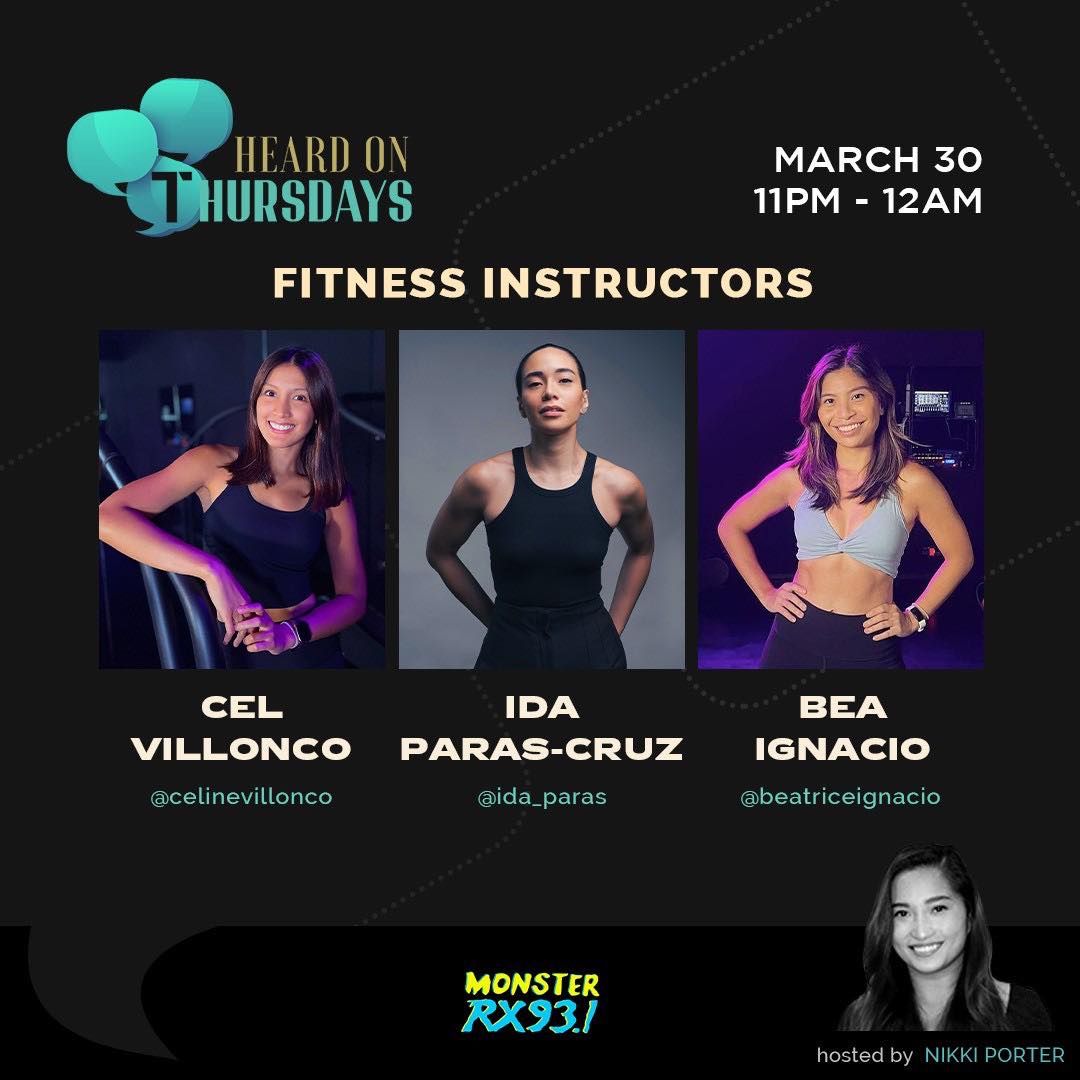 HEARD ON THURSDAYS

MARCH 30
11PM - 12AM

FITNESS INSTRUCTORS

CEL VILLONCO
@celinevillonco

IDA PARAS-CRUZ
@ida_paras

BEA IGNACIO
@beatriceignacio

MONSTER RX93.1

hosted by NIKKI PORTER